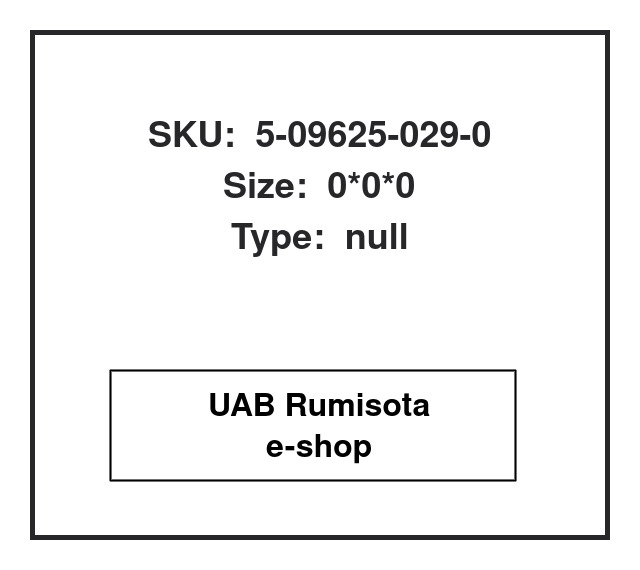 SKU: 5-09625-029-0
Size: 0*0*0
Type: null

UAB Rumisota
e-shop